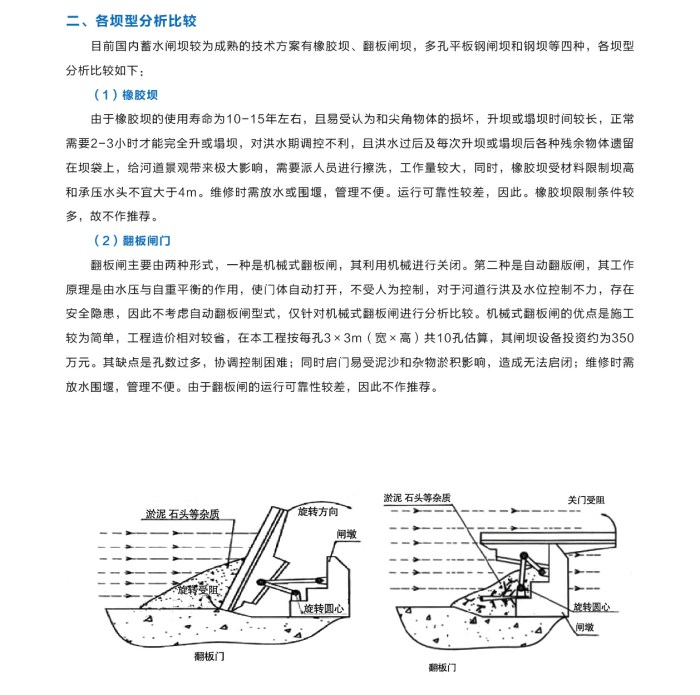 二、各坝型分析比较

目前国内蓄水闸坝较为成熟的技术方案有橡胶坝、翻板闸坝，多孔平板钢闸坝和钢坝等四种，各坝型分析比较如下：

（1）橡胶坝

由于橡胶坝的使用寿命为10-15年左右，且易受认为和尖角物体的损坏，升坝或塌坝时间较长，正常需要2-3小时才能完全升或塌坝，对洪水期调控不利，且洪水过后及每次升坝或塌坝后各种残余物体遗留在坝袋上，给河道景观带来极大影响，需要派人员进行擦洗，工作量较大，同时，橡胶坝受材料限制坝高和承压水头不宜大于4m。维修时需放水或围堰，管理不便。运行可靠性较差，因此。橡胶坝限制条件较多，故不作推荐。

（2）翻板闸门

翻板闸主要由两种形式，一种是机械式翻板闸，其利用机械进行关闭。第二种是自动翻版闸，其工作原理是由水压与自重平衡的作用，使门体自动打开，不受人为控制，对于河道行洪及水位控制不力，存在安全隐患，因此不考虑自动翻板闸型式，仅针对机械式翻板闸进行分析比较。机械式翻板闸的优点是施工较为简单，工程造价相对较省，在本工程按每孔3×3m（宽×高）共10孔估算，其闸坝设备投资约为350万元。其缺点是孔数过多，协调控制困难；同时启门易受泥沙和杂物淤积影响，造成无法启闭；维修时需放水围堰，管理不便。由于翻板闸的运行可靠性较差，因此不作推荐。

淤泥 石头等杂质
旋转方向
闸墩
旋转受阻
旋转圆心
翻板门

淤泥 石头等杂质
关门受阻
旋转圆心
闸墩
翻板门